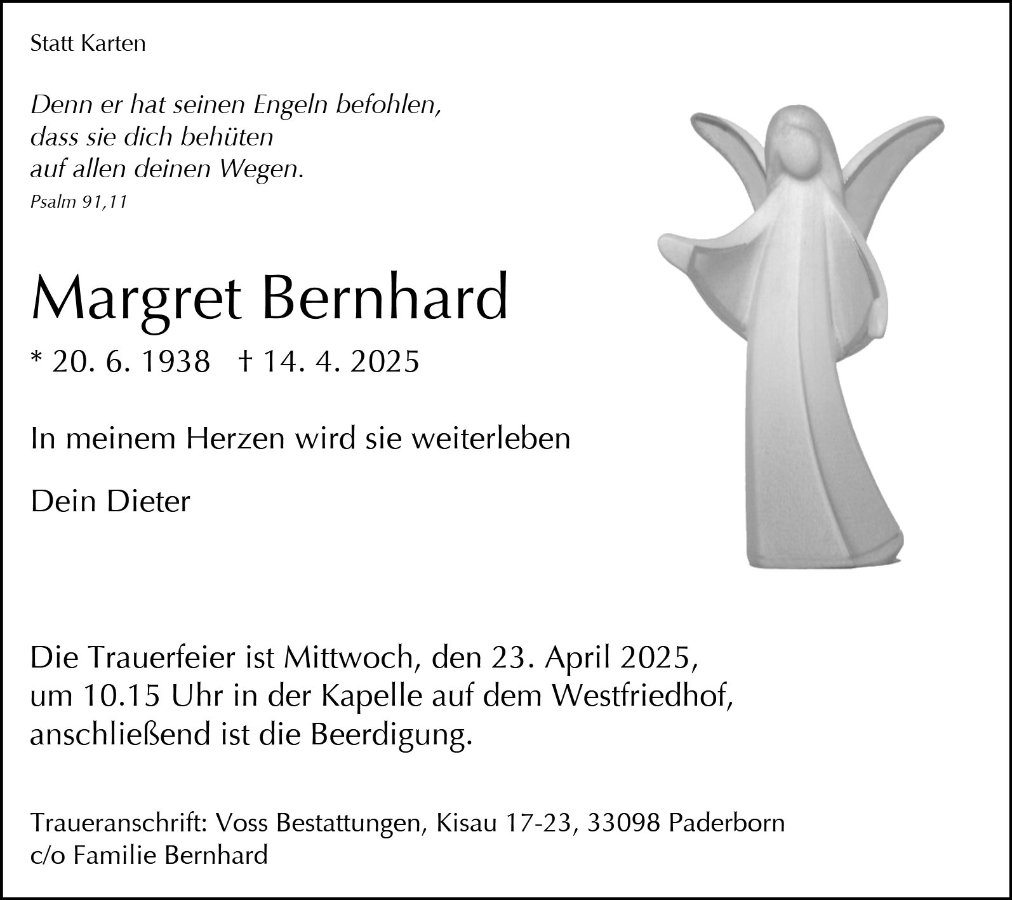 Statt Karten

Denn er hat seinen Engeln befohlen,
dass sie dich behüten
auf allen deinen Wegen.
Psalm 91,11

Margret Bernhard

* 20. 6. 1938   † 14. 4. 2025

In meinem Herzen wird sie weiterleben

Dein Dieter

Die Trauerfeier ist Mittwoch, den 23. April 2025, um 10.15 Uhr in der Kapelle auf dem Westfriedhof, anschließend ist die Beerdigung.

Traueranschrift: Voss Bestattungen, Kisau 17-23, 33098 Paderborn
c/o Familie Bernhard